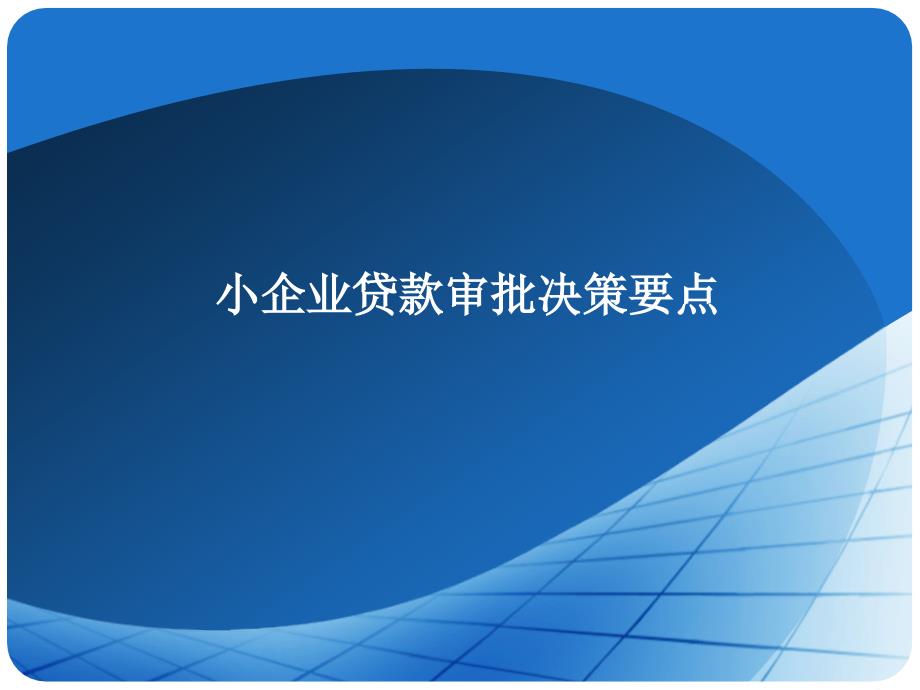 小企业贷款审批决策要点